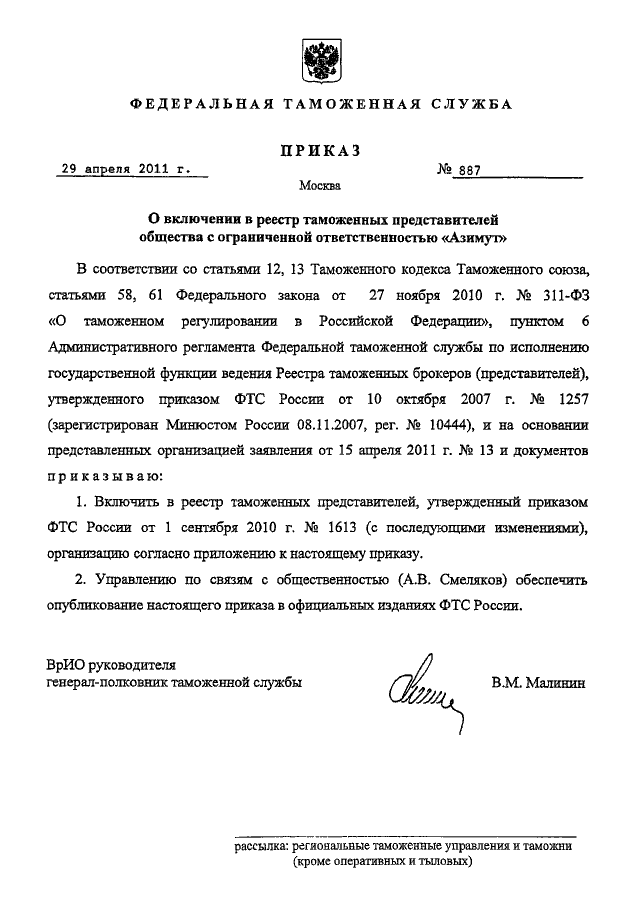 ФЕДЕРАЛЬНАЯ ТАМОЖЕННАЯ СЛУЖБА

ПРИКАЗ

29 апреля 2011 г.

№ 887

Москва

О включении в реестр таможенных представителей общества с ограниченной ответственностью «Азимут»

В соответствии со статьями 12, 13 Таможенного кодекса Таможенного союза, статьями 58, 61 Федерального закона от 27 ноября 2010 г. № 311-ФЗ «О таможенном регулировании в Российской Федерации», пунктом 6 Административного регламента Федеральной таможенной службы по исполнению государственной функции ведения Реестра таможенных брокеров (представителей), утвержденного приказом ФТС России от 10 октября 2007 г. № 1257 (зарегистрирован Минюстом России 08.11.2007, рег. № 10444), и на основании представленных организацией заявления от 15 апреля 2011 г. № 13 и документов приказываю:

1. Включить в реестр таможенных представителей, утвержденный приказом ФТС России от 1 сентября 2010 г. № 1613 (с последующими изменениями), организацию согласно приложению к настоящему приказу.

2. Управлению по связям с общественностью (А.В. Смеляков) обеспечить опубликование настоящего приказа в официальных изданиях ФТС России.

ВрИО руководителя
генерал-полковник таможенной службы

В.М. Малинин

рассылка: региональные таможенные управления и таможни (кроме оперативных и тыловых)